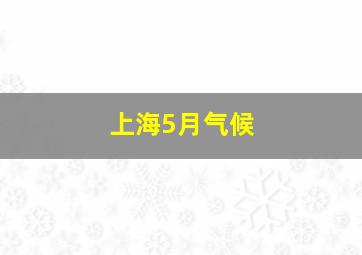 上海5月气候